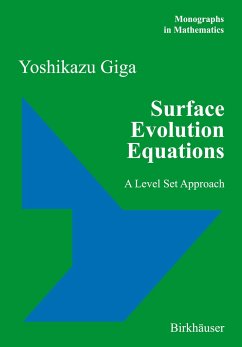 Monographs in Mathematics

Yoshikazu Giga

Surface Evolution Equations

A Level Set Approach

Birkhäuser